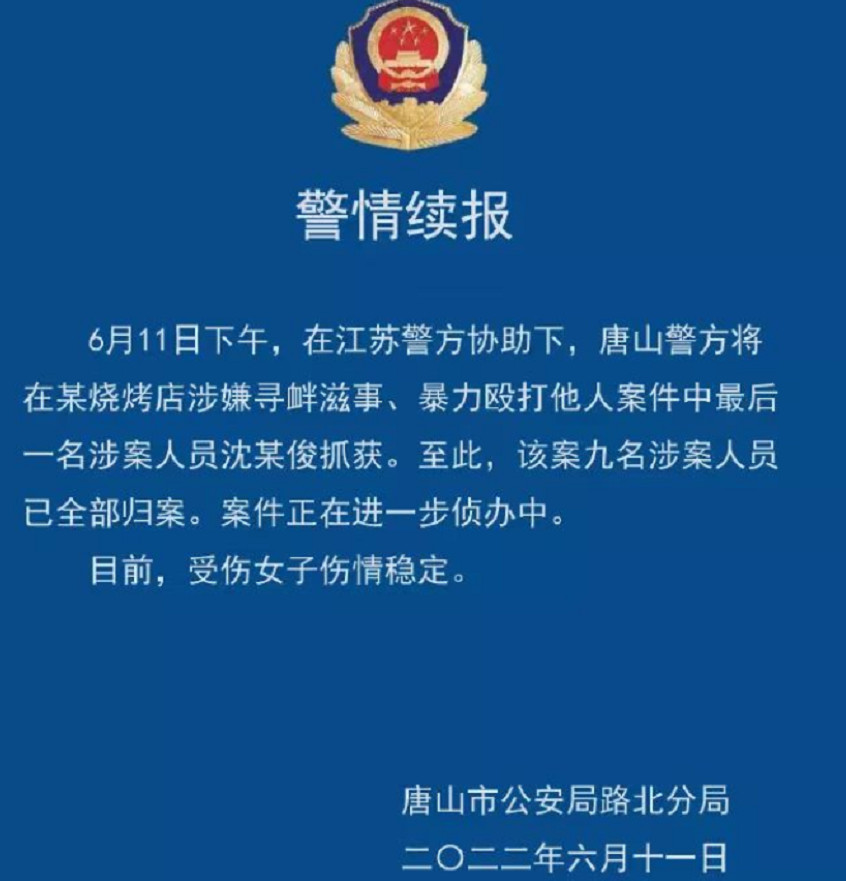 警情续报

6月11日下午，在江苏警方协助下，唐山警方将在某烧烤店涉嫌寻衅滋事、暴力殴打他人案件中最后一名涉案人员沈某俊抓获。至此，该案九名涉案人员已全部归案。案件正在进一步侦办中。

目前，受伤女子伤情稳定。

唐山市公安局路北分局
二〇二二年六月十一日